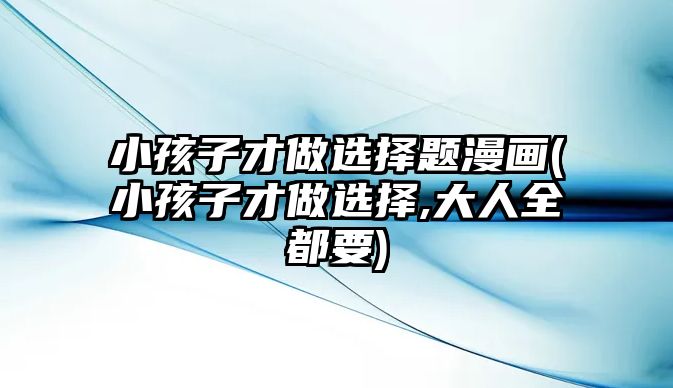 小孩子才做选择题漫画(小孩子才做选择,大人全都要)